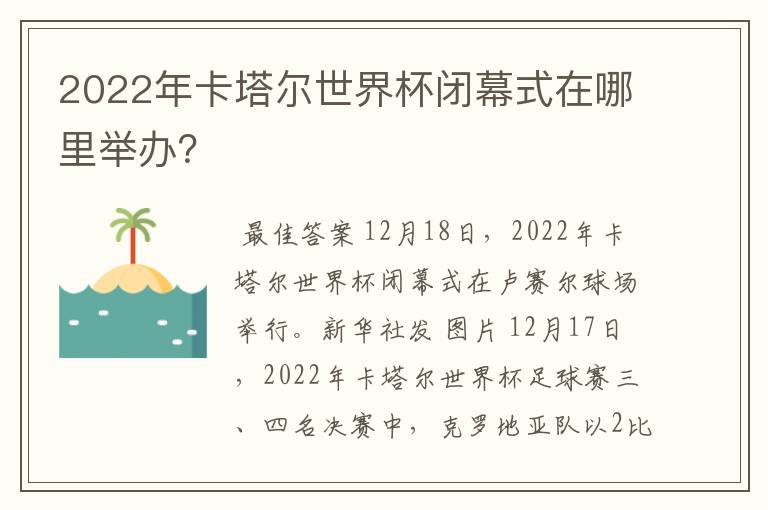 2022年卡塔尔世界杯闭幕式在哪里举办?

最佳答案 12月18日，2022年卡塔尔世界杯闭幕式在卢赛尔球场举行。新华社发 图片 12月17日，2022年卡塔尔世界杯足球赛三、四名决赛中，克罗地亚队以2比